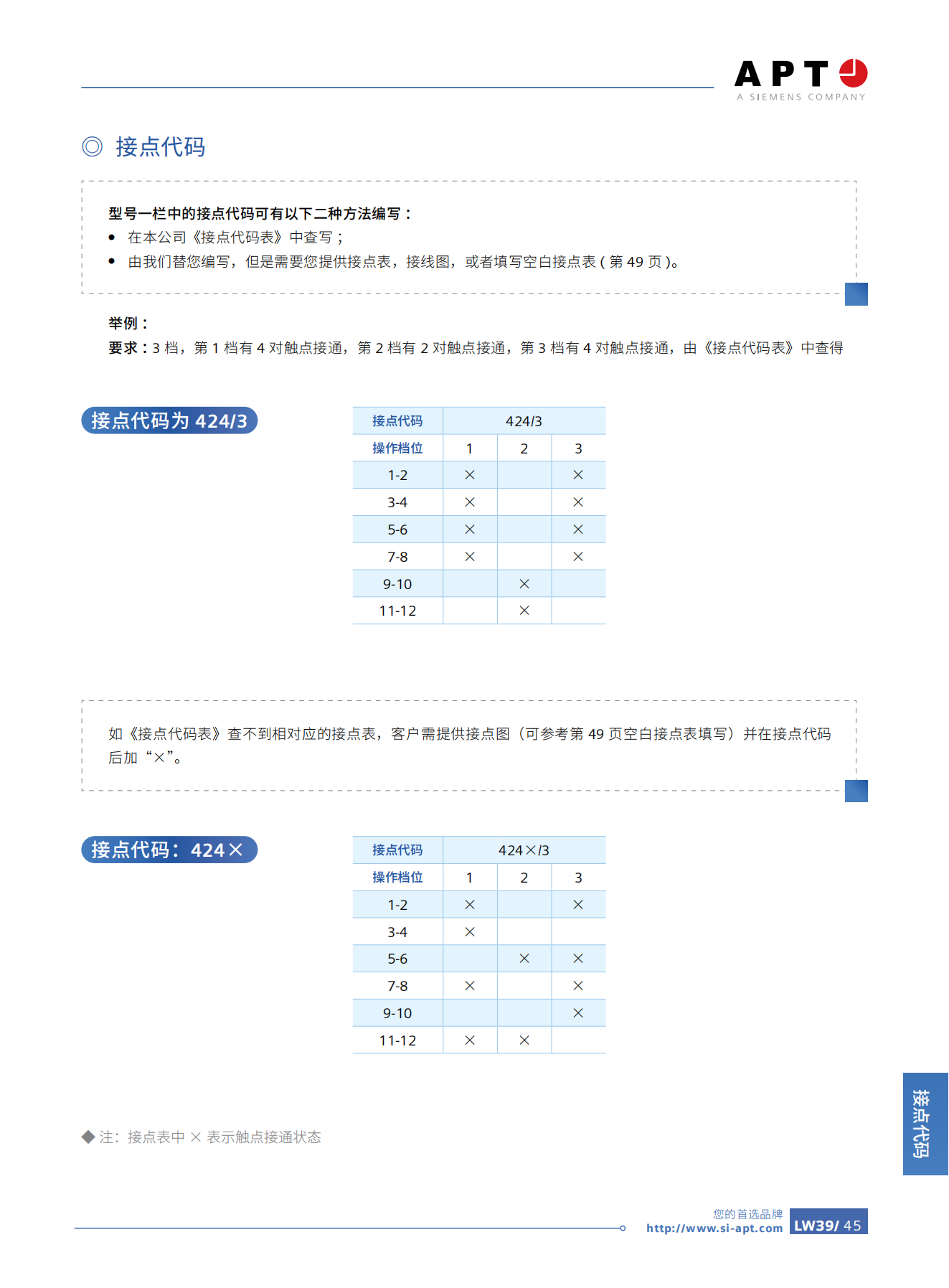 APT
A SIEMENS COMPANY

◎ 接点代码

型号一栏中的接点代码可有以下二种方法编写：
• 在本公司《接点代码表》中查写；
• 由我们替您编写，但是需要您提供接点表，接线图，或者填写空白接点表 ( 第 49 页 )。

举例：
要求：3 档，第 1 档有 4 对触点接通，第 2 档有 2 对触点接通，第 3 档有 4 对触点接通，由《接点代码表》中查得

接点代码为 424/3

| 接点代码 | 424/3 | | |
|---|---|---|---|
| 操作档位 | 1 | 2 | 3 |
| 1-2 | × | | × |
| 3-4 | × | | × |
| 5-6 | × | | × |
| 7-8 | × | | × |
| 9-10 | | × | |
| 11-12 | | × | |

如《接点代码表》查不到相对应的接点表，客户需提供接点图（可参考第 49 页空白接点表填写）并在接点代码后加“×”。

接点代码：424×

| 接点代码 | 424×/3 | | |
|---|---|---|---|
| 操作档位 | 1 | 2 | 3 |
| 1-2 | × | | × |
| 3-4 | × | | |
| 5-6 | | × | × |
| 7-8 | × | | × |
| 9-10 | | | × |
| 11-12 | × | × | |

◆ 注：接点表中 × 表示触点接通状态

接点代码

您的首选品牌
http://www.si-apt.com LW39/ 45